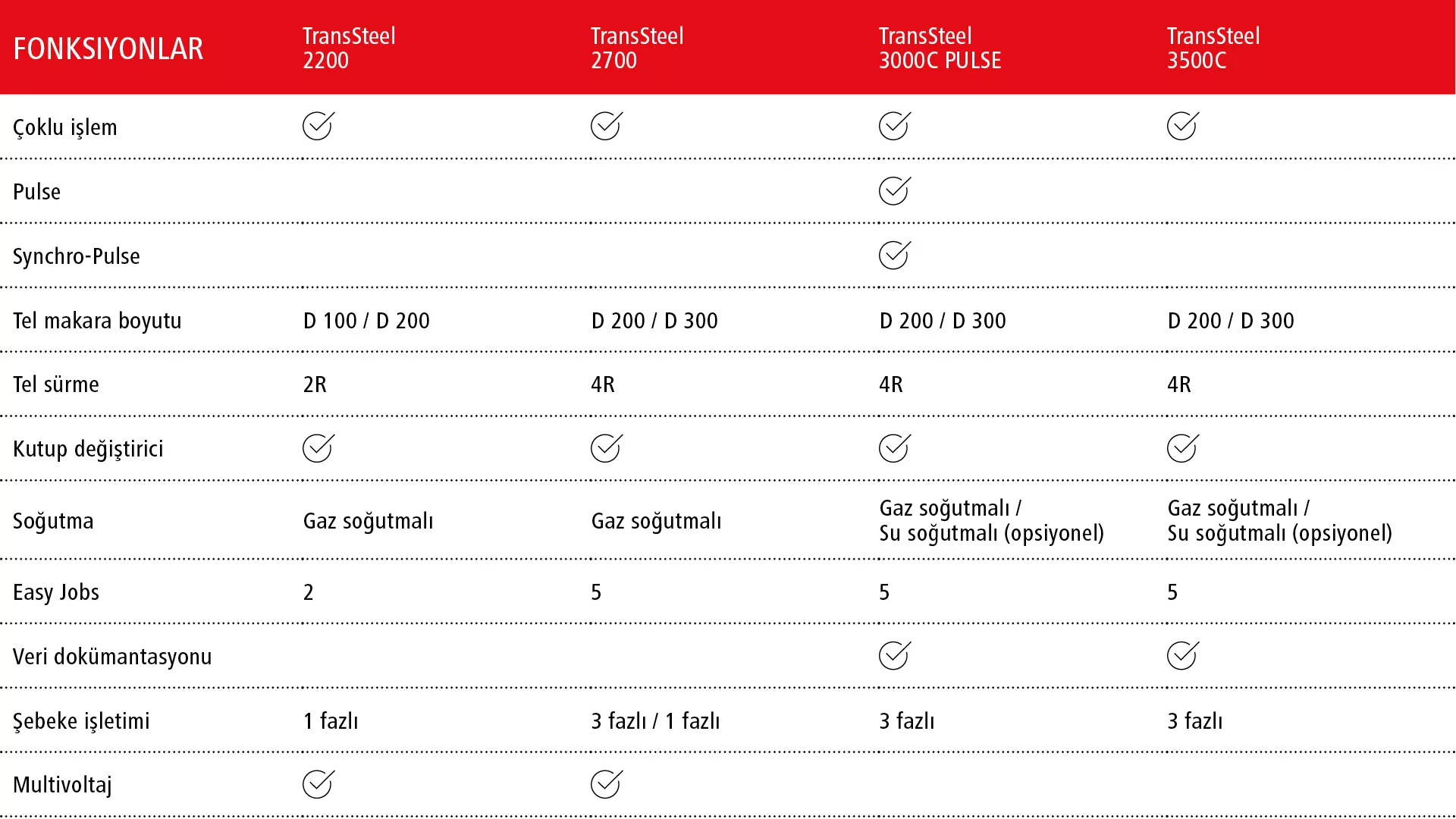 | FONKSIYONLAR | TransSteel 2200 | TransSteel 2700 | TransSteel 3000C PULSE | TransSteel 3500C |
|---|---|---|---|---|
| Çoklu işlem | ✓ | ✓ | ✓ | ✓ |
| Pulse | | | ✓ | |
| Synchro-Pulse | | | ✓ | |
| Tel makara boyutu | D 100 / D 200 | D 200 / D 300 | D 200 / D 300 | D 200 / D 300 |
| Tel sürme | 2R | 4R | 4R | 4R |
| Kutup değiştirici | ✓ | ✓ | ✓ | ✓ |
| Soğutma | Gaz soğutmalı | Gaz soğutmalı | Gaz soğutmalı / Su soğutmalı (opsiyonel) | Gaz soğutmalı / Su soğutmalı (opsiyonel) |
| Easy Jobs | 2 | 5 | 5 | 5 |
| Veri dokümantasyonu | | | ✓ | ✓ |
| Şebeke işletimi | 1 fazlı | 3 fazlı / 1 fazlı | 3 fazlı | 3 fazlı |
| Multivoltaj | ✓ | ✓ | | |